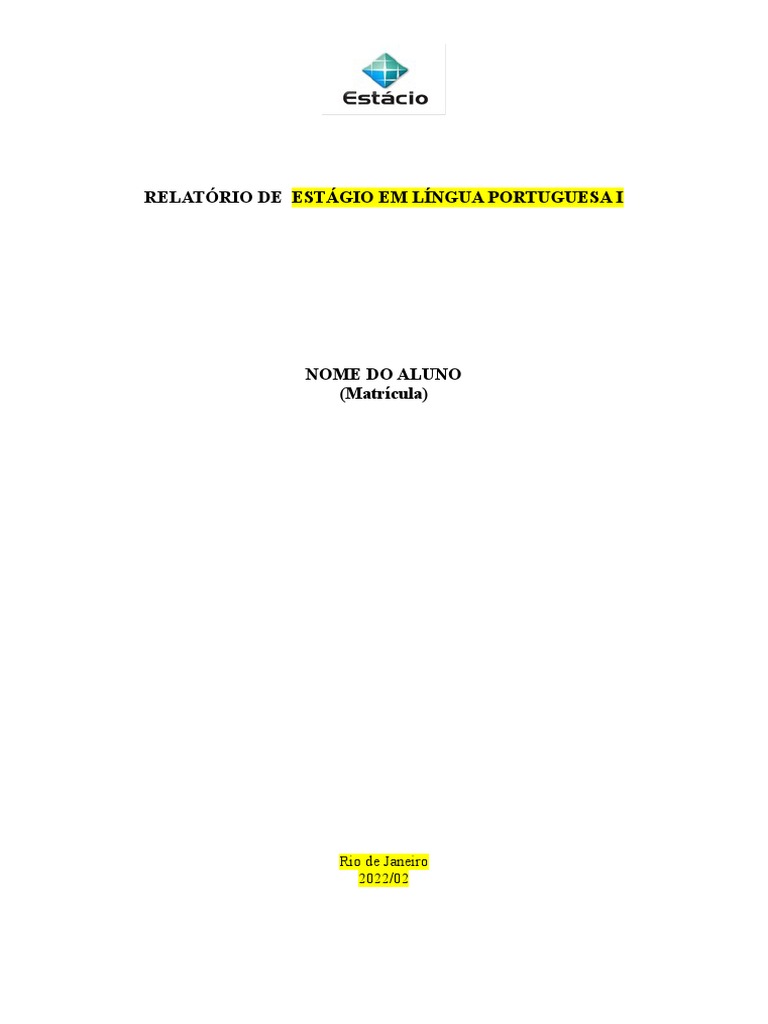 Estácio

RELATÓRIO DE ESTÁGIO EM LÍNGUA PORTUGUESA I

NOME DO ALUNO
(Matrícula)

Rio de Janeiro
2022/02